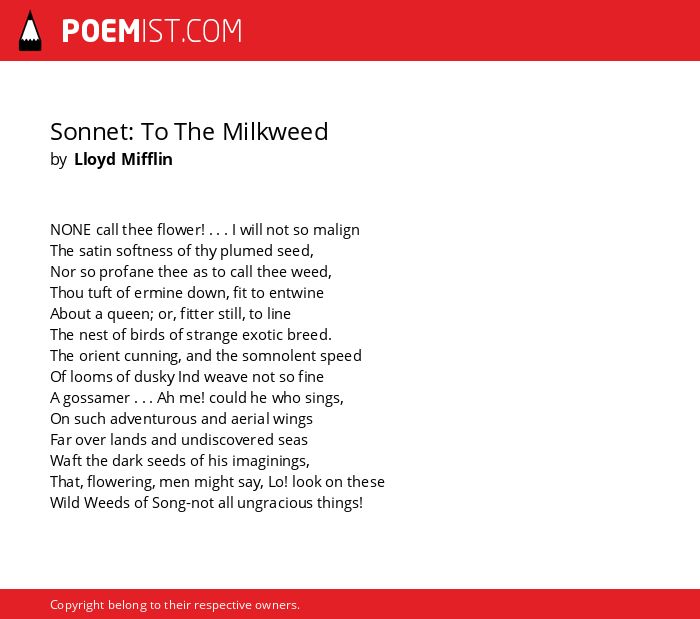 POEMIST.COM

Sonnet: To The Milkweed
by Lloyd Mifflin

NONE call thee flower! . . . I will not so malign
The satin softness of thy plumed seed,
Nor so profane thee as to call thee weed,
Thou tuft of ermine down, fit to entwine
About a queen; or, fitter still, to line
The nest of birds of strange exotic breed.
The orient cunning, and the somnolent speed
Of looms of dusky Ind weave not so fine
A gossamer . . . Ah me! could he who sings,
On such adventurous and aerial wings
Far over lands and undiscovered seas
Waft the dark seeds of his imaginings,
That, flowering, men might say, Lo! look on these
Wild Weeds of Song-not all ungracious things!

Copyright belong to their respective owners.